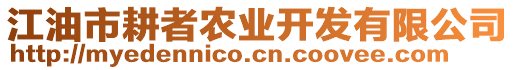 江油市耕者农业开发有限公司
http://myedennico.cn.coovee.com